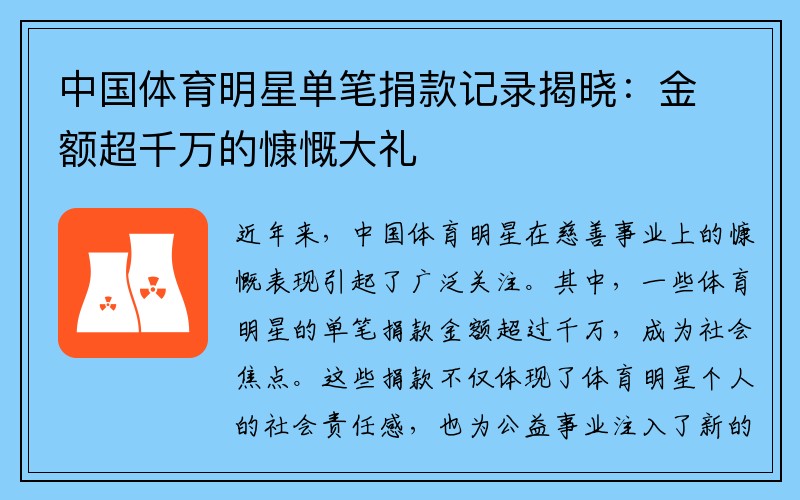 中国体育明星单笔捐款记录揭晓：金额超千万的慷慨大礼

近年来，中国体育明星在慈善事业上的慷慨表现引起了广泛关注。其中，一些体育明星的单笔捐款金额超过千万，成为社会焦点。这些捐款不仅体现了体育明星个人的社会责任感，也为公益事业注入了新的